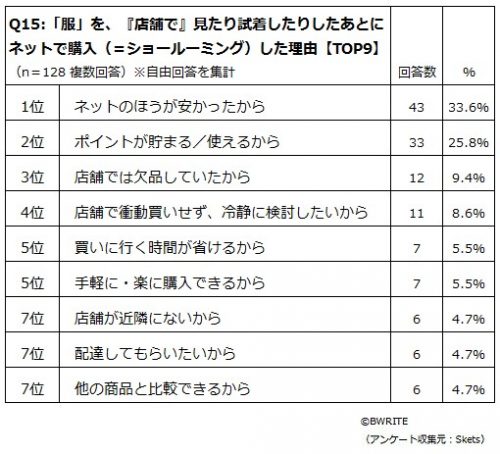 | Q15:「服」を、『店舗で』見たり試着したりしたあとにネットで購入（＝ショールーミング）した理由【TOP9】（n＝128 複数回答）※自由回答を集計 | | 回答数 | % |
|---|---|---|---|
| 1位 | ネットのほうが安かったから | 43 | 33.6% |
| 2位 | ポイントが貯まる／使えるから | 33 | 25.8% |
| 3位 | 店舗では欠品していたから | 12 | 9.4% |
| 4位 | 店舗で衝動買いせず、冷静に検討したいから | 11 | 8.6% |
| 5位 | 買いに行く時間が省けるから | 7 | 5.5% |
| 5位 | 手軽に・楽に購入できるから | 7 | 5.5% |
| 7位 | 店舗が近隣にないから | 6 | 4.7% |
| 7位 | 配達してもらいたいから | 6 | 4.7% |
| 7位 | 他の商品と比較できるから | 6 | 4.7% |

©BWRITE
（アンケート収集元：Skets）